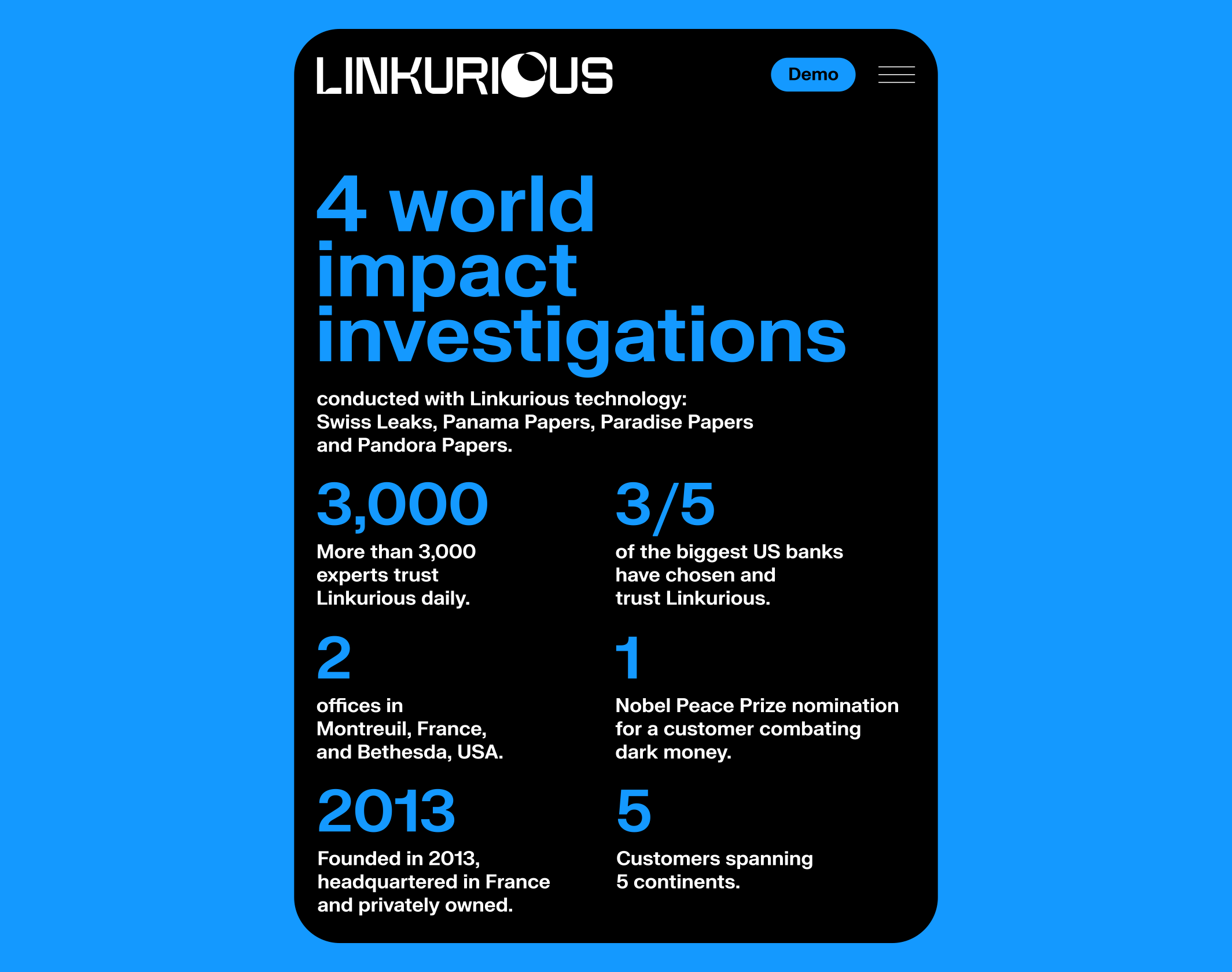 LINKURIOUS

Demo

4 world impact investigations

conducted with Linkurious technology: Swiss Leaks, Panama Papers, Paradise Papers and Pandora Papers.

3,000

More than 3,000 experts trust Linkurious daily.

3/5

of the biggest US banks have chosen and trust Linkurious.

2

offices in Montreuil, France, and Bethesda, USA.

1

Nobel Peace Prize nomination for a customer combating dark money.

2013

Founded in 2013, headquartered in France and privately owned.

5

Customers spanning 5 continents.